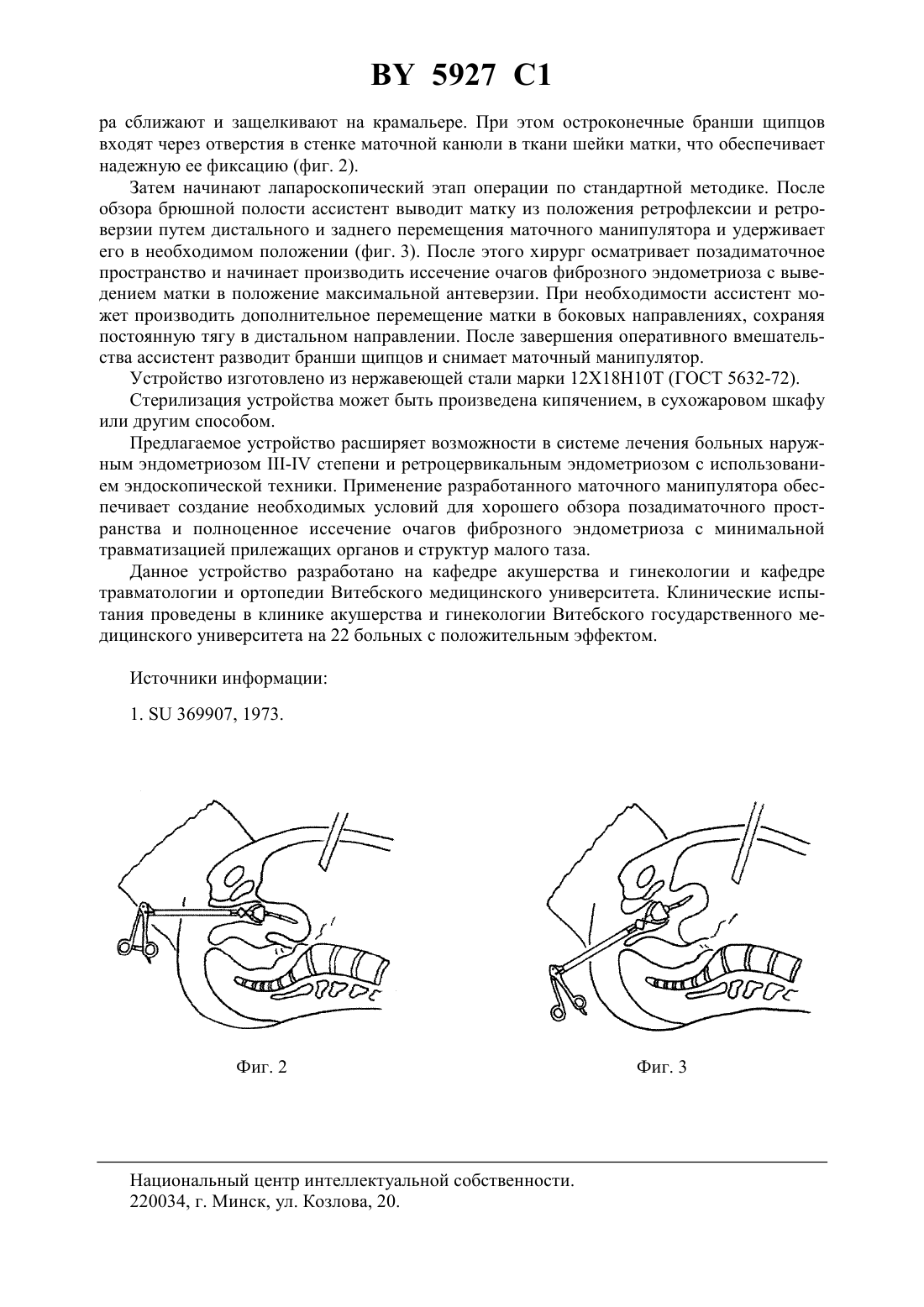 BY 5927 C1

ра сближают и защелкивают на крамальере. При этом остроконечные бранши щипцов входят через отверстия в стенке маточной канюли в ткани шейки матки, что обеспечивает надежную ее фиксацию (фиг. 2).

Затем начинают лапароскопический этап операции по стандартной методике. После обзора брюшной полости ассистент выводит матку из положения ретрофлексии и ретроверзии путем дистального и заднего перемещения маточного манипулятора и удерживает его в необходимом положении (фиг. 3). После этого хирург осматривает позадиматочное пространство и начинает производить иссечение очагов фиброзного эндометриоза с выведением матки в положение максимальной антеверзии. При необходимости ассистент может производить дополнительное перемещение матки в боковых направлениях, сохраняя постоянную тягу в дистальном направлении. После завершения оперативного вмешательства ассистент разводит бранши щипцов и снимает маточный манипулятор.

Устройство изготовлено из нержавеющей стали марки 12Х18Н10Т (ГОСТ 5632-72).

Стерилизация устройства может быть произведена кипячением, в сухожаровом шкафу или другим способом.

Предлагаемое устройство расширяет возможности в системе лечения больных наружным эндометриозом III-IV степени и ретроцервикальным эндометриозом с использованием эндоскопической техники. Применение разработанного маточного манипулятора обеспечивает создание необходимых условий для хорошего обзора позадиматочного пространства и полноценное иссечение очагов фиброзного эндометриоза с минимальной травматизацией прилежащих органов и структур малого таза.

Данное устройство разработано на кафедре акушерства и гинекологии и кафедре травматологии и ортопедии Витебского медицинского университета. Клинические испытания проведены в клинике акушерства и гинекологии Витебского государственного медицинского университета на 22 больных с положительным эффектом.

Источники информации:

1. SU 369907, 1973.

Фиг. 2

Фиг. 3

Национальный центр интеллектуальной собственности.
220034, г. Минск, ул. Козлова, 20.